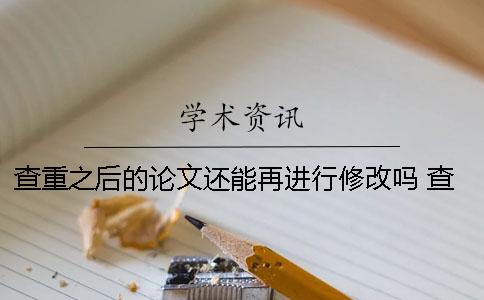 学术资讯

查重之后的论文还能再进行修改吗 查